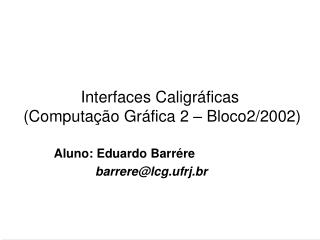 Interfaces Caligráficas
(Computação Gráfica 2 – Bloco2/2002)

Aluno: Eduardo Barrére
barrere@lcg.ufrj.br